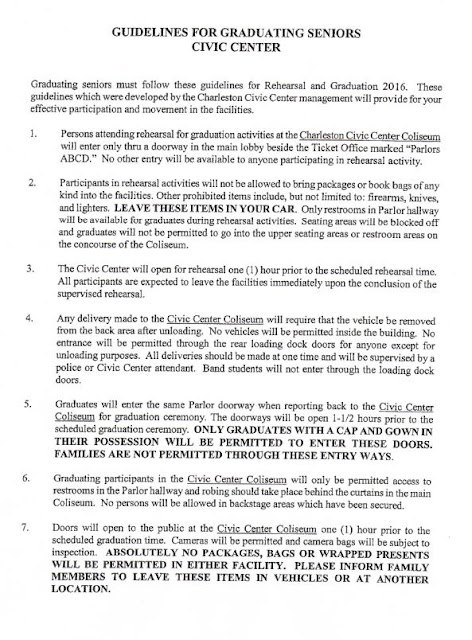 GUIDELINES FOR GRADUATING SENIORS
CIVIC CENTER

Graduating seniors must follow these guidelines for Rehearsal and Graduation 2016. These guidelines which were developed by the Charleston Civic Center management will provide for your effective participation and movement in the facilities.

1. Persons attending rehearsal for graduation activities at the Charleston Civic Center Coliseum will enter only thru a doorway in the main lobby beside the Ticket Office marked "Parlors ABCD." No other entry will be available to anyone participating in rehearsal activity.

2. Participants in rehearsal activities will not be allowed to bring packages or book bags of any kind into the facilities. Other prohibited items include, but not limited to: firearms, knives, and lighters. LEAVE THESE ITEMS IN YOUR CAR. Only restrooms in Parlor hallway will be available for graduates during rehearsal activities. Seating areas will be blocked off and graduates will not be permitted to go into the upper seating areas or restroom areas on the concourse of the Coliseum.

3. The Civic Center will open for rehearsal one (1) hour prior to the scheduled rehearsal time. All participants are expected to leave the facilities immediately upon the conclusion of the supervised rehearsal.

4. Any delivery made to the Civic Center Coliseum will require that the vehicle be removed from the back area after unloading. No vehicles will be permitted inside the building. No entrance will be permitted through the rear loading dock doors for anyone except for unloading purposes. All deliveries should be made at one time and will be supervised by a police or Civic Center attendant. Band students will not enter through the loading dock doors.

5. Graduates will enter the same Parlor doorway when reporting back to the Civic Center Coliseum for graduation ceremony. The doorways will be open 1-1/2 hours prior to the scheduled graduation ceremony. ONLY GRADUATES WITH A CAP AND GOWN IN THEIR POSSESSION WILL BE PERMITTED TO ENTER THESE DOORS. FAMILIES ARE NOT PERMITTED THROUGH THESE ENTRY WAYS.

6. Graduating participants in the Civic Center Coliseum will only be permitted access to restrooms in the Parlor hallway and robing should take place behind the curtains in the main Coliseum. No persons will be allowed in backstage areas which have been secured.

7. Doors will open to the public at the Civic Center Coliseum one (1) hour prior to the scheduled graduation time. Cameras will be permitted and camera bags will be subject to inspection. ABSOLUTELY NO PACKAGES, BAGS OR WRAPPED PRESENTS WILL BE PERMITTED IN EITHER FACILITY. PLEASE INFORM FAMILY MEMBERS TO LEAVE THESE ITEMS IN VEHICLES OR AT ANOTHER LOCATION.